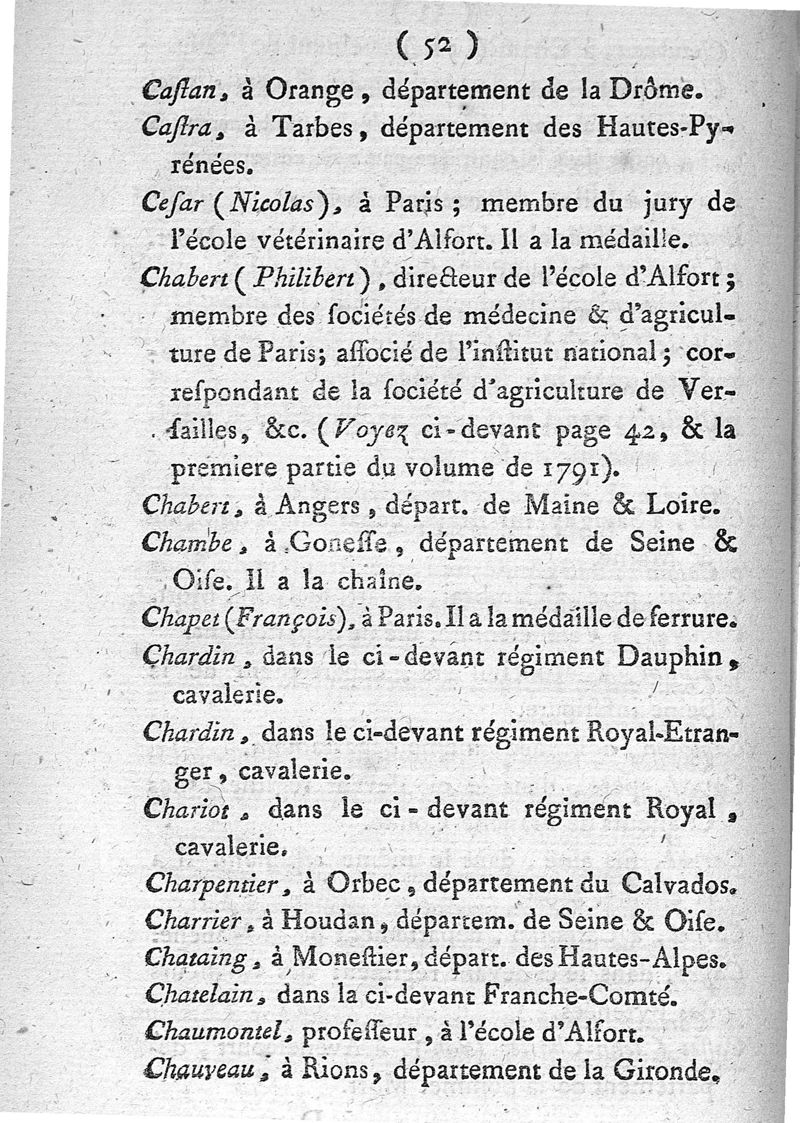 ( 52 )

Castan, à Orange, département de la Drôme.

Castra, à Tarbes, département des Hautes-Pyrénées.

Cesar (Nicolas), à Paris; membre du jury de l'école vétérinaire d'Alfort. Il a la médaille.

Chabert (Philibert), directeur de l'école d'Alfort; membre des sociétés de médecine & d'agriculture de Paris; associé de l'institut national; correspondant de la société d'agriculture de Versailles, &c. (Voyez ci-devant page 42, & la premiere partie du volume de 1791).

Chabert, à Angers, départ. de Maine & Loire.

Chambe, à Gonesse, département de Seine & Oise. Il a la chaîne.

Chapet (François), à Paris. Il a la médaille de ferrure.

Chardin, dans le ci-devant régiment Dauphin, cavalerie.

Chardin, dans le ci-devant régiment Royal-Etranger, cavalerie.

Chariot, dans le ci-devant régiment Royal, cavalerie.

Charpentier, à Orbec, département du Calvados.

Charrier, à Houdan, départem. de Seine & Oise.

Chataing, à Monestier, départ. des Hautes-Alpes.

Chatelain, dans la ci-devant Franche-Comté.

Chaumontel, professeur, à l'école d'Alfort.

Chauveau, à Rions, département de la Gironde.